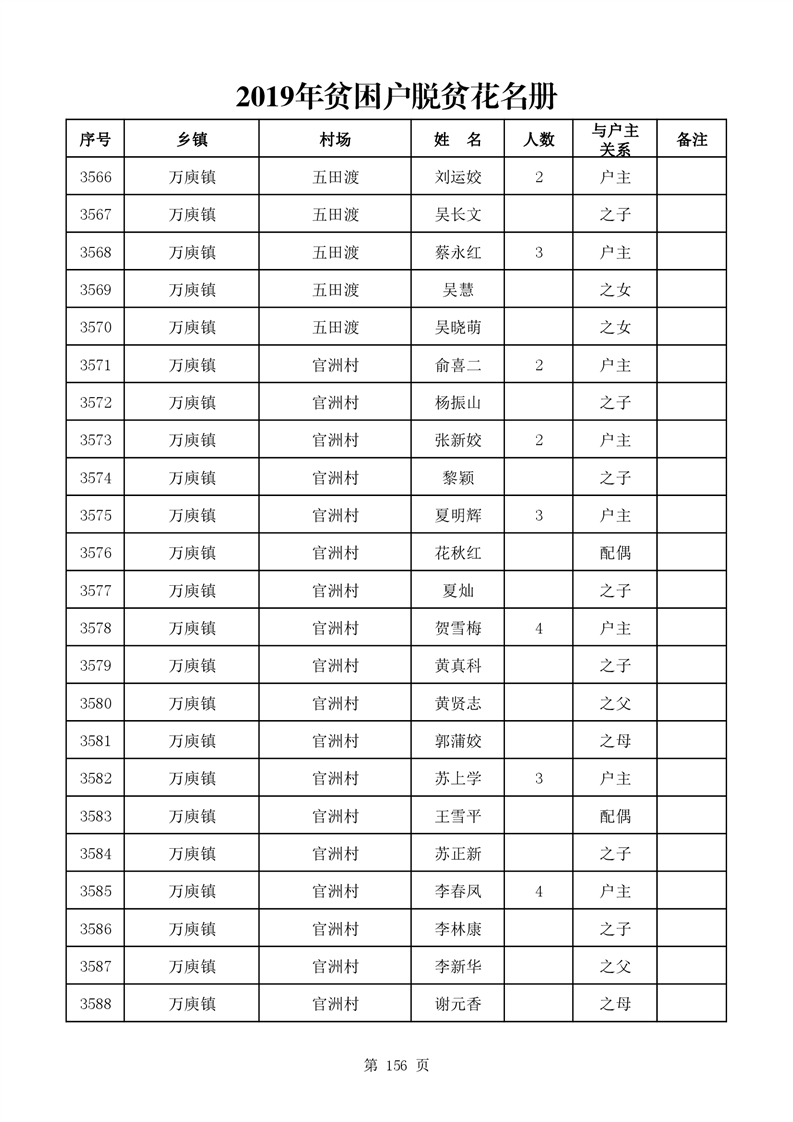 2019年贫困户脱贫花名册

| 序号 | 乡镇 | 村场 | 姓　名 | 人数 | 与户主关系 | 备注 |
|---|---|---|---|---|---|---|
| 3566 | 万庾镇 | 五田渡 | 刘运姣 | 2 | 户主 | |
| 3567 | 万庾镇 | 五田渡 | 吴长文 | | 之子 | |
| 3568 | 万庾镇 | 五田渡 | 蔡永红 | 3 | 户主 | |
| 3569 | 万庾镇 | 五田渡 | 吴慧 | | 之女 | |
| 3570 | 万庾镇 | 五田渡 | 吴晓萌 | | 之女 | |
| 3571 | 万庾镇 | 官洲村 | 俞喜二 | 2 | 户主 | |
| 3572 | 万庾镇 | 官洲村 | 杨振山 | | 之子 | |
| 3573 | 万庾镇 | 官洲村 | 张新姣 | 2 | 户主 | |
| 3574 | 万庾镇 | 官洲村 | 黎颖 | | 之子 | |
| 3575 | 万庾镇 | 官洲村 | 夏明辉 | 3 | 户主 | |
| 3576 | 万庾镇 | 官洲村 | 花秋红 | | 配偶 | |
| 3577 | 万庾镇 | 官洲村 | 夏灿 | | 之子 | |
| 3578 | 万庾镇 | 官洲村 | 贺雪梅 | 4 | 户主 | |
| 3579 | 万庾镇 | 官洲村 | 黄真科 | | 之子 | |
| 3580 | 万庾镇 | 官洲村 | 黄贤志 | | 之父 | |
| 3581 | 万庾镇 | 官洲村 | 郭蒲姣 | | 之母 | |
| 3582 | 万庾镇 | 官洲村 | 苏上学 | 3 | 户主 | |
| 3583 | 万庾镇 | 官洲村 | 王雪平 | | 配偶 | |
| 3584 | 万庾镇 | 官洲村 | 苏正新 | | 之子 | |
| 3585 | 万庾镇 | 官洲村 | 李春凤 | 4 | 户主 | |
| 3586 | 万庾镇 | 官洲村 | 李林康 | | 之子 | |
| 3587 | 万庾镇 | 官洲村 | 李新华 | | 之父 | |
| 3588 | 万庾镇 | 官洲村 | 谢元香 | | 之母 | |

第 156 页